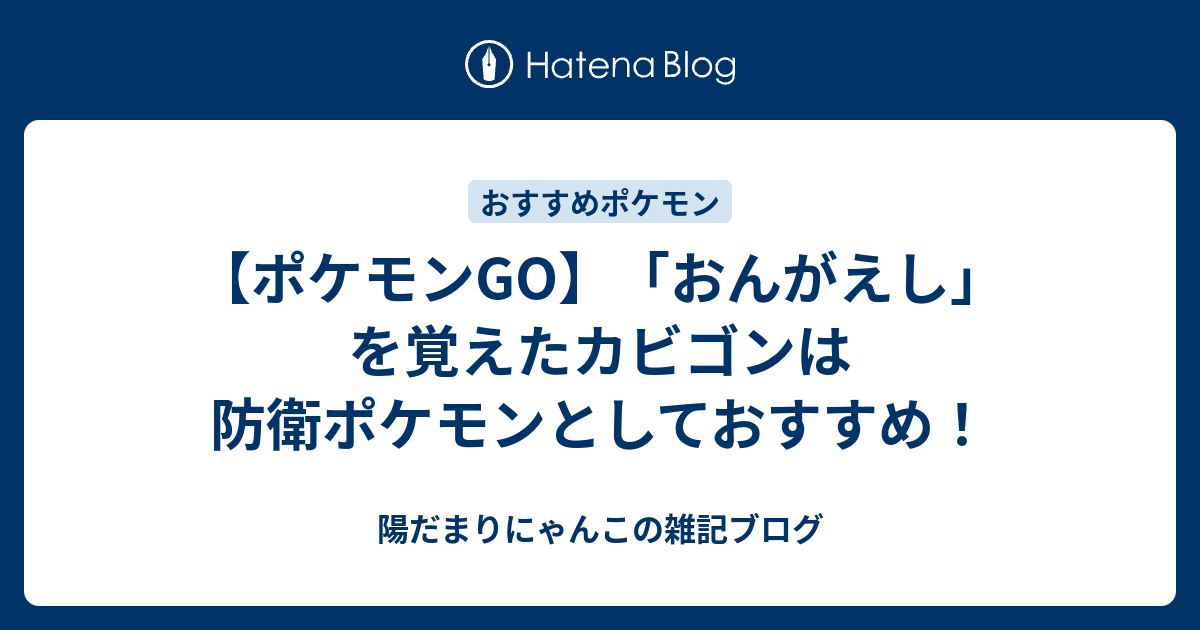 Hatena Blog

おすすめポケモン

【ポケモンGO】「おんがえし」を覚えたカビゴンは防衛ポケモンとしておすすめ！

陽だまりにゃんこの雑記ブログ